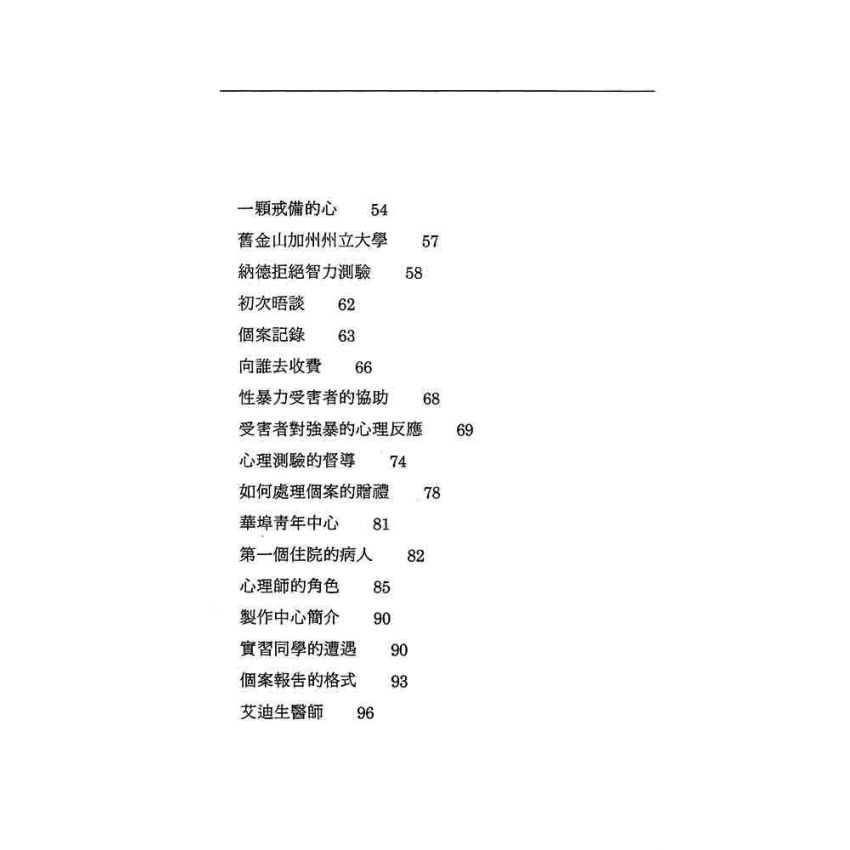 一顆戒備的心　54
舊金山加州州立大學　57
納德拒絕智力測驗　58
初次晤談　62
個案記錄　63
向誰去收費　66
性暴力受害者的協助　68
受害者對強暴的心理反應　69
心理測驗的督導　74
如何處理個案的贈禮　78
華埠青年中心　81
第一個住院的病人　82
心理師的角色　85
製作中心簡介　90
實習同學的遭遇　90
個案報告的格式　93
艾迪生醫師　96